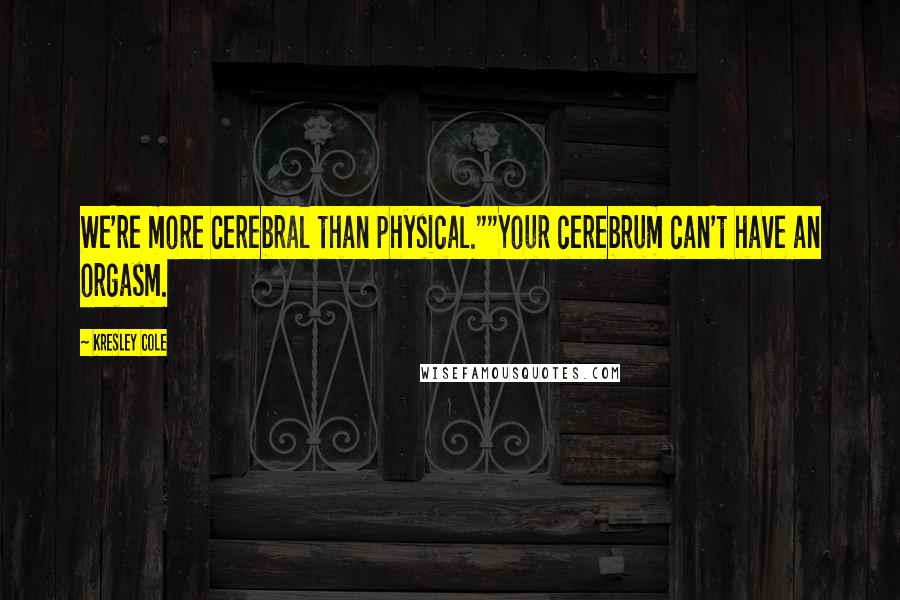 WE'RE MORE CEREBRAL THAN PHYSICAL.""YOUR CEREBRUM CAN'T HAVE AN ORGASM.

~ KRESLEY COLE

WISEFAMOUSQUOTES.COM